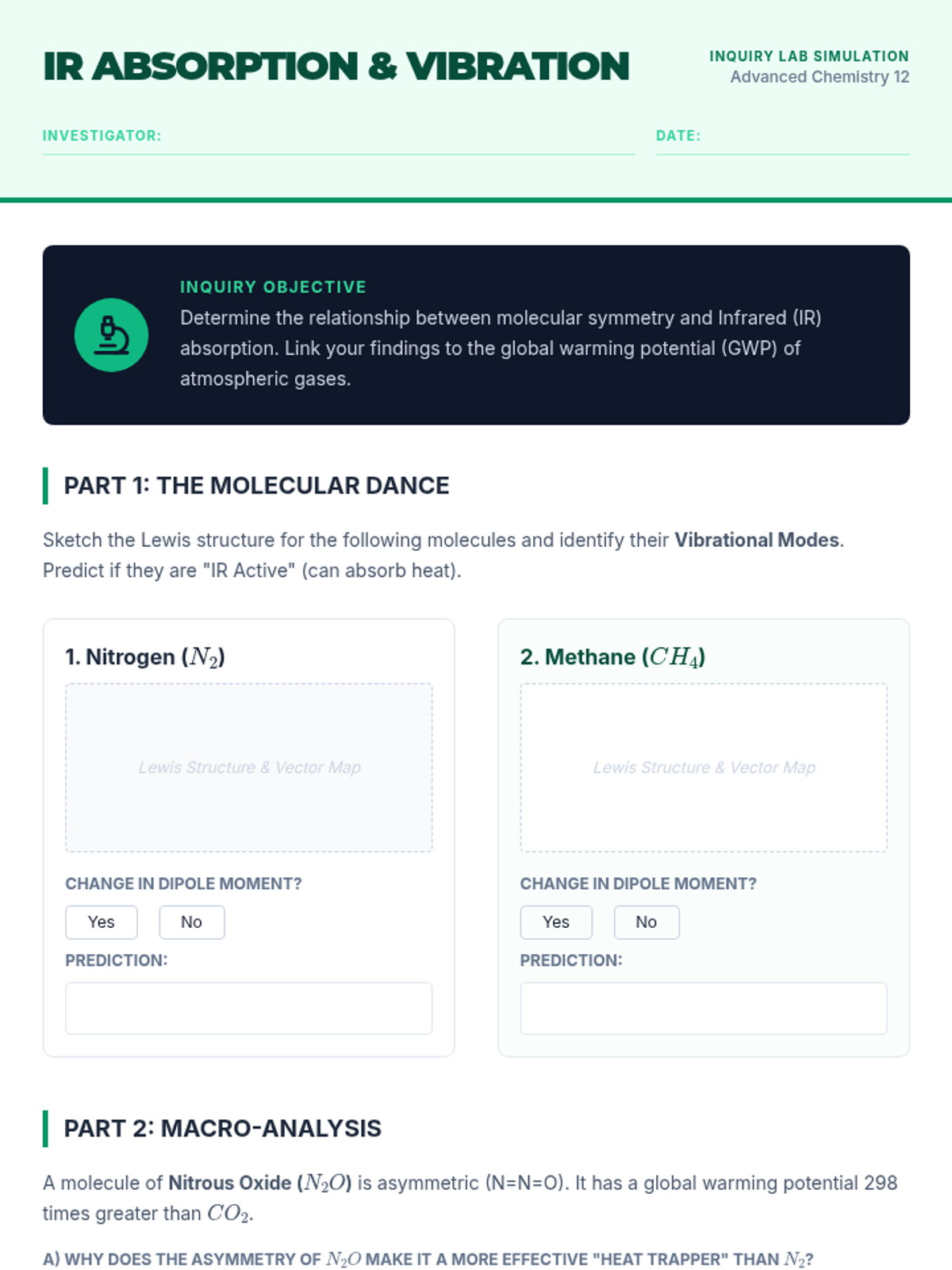 IR ABSORPTION & VIBRATION

INQUIRY LAB SIMULATION
Advanced Chemistry 12

INVESTIGATOR: ____
DATE: ____

INQUIRY OBJECTIVE
Determine the relationship between molecular symmetry and Infrared (IR) absorption. Link your findings to the global warming potential (GWP) of atmospheric gases.

PART 1: THE MOLECULAR DANCE

Sketch the Lewis structure for the following molecules and identify their Vibrational Modes. Predict if they are "IR Active" (can absorb heat).

1. Nitrogen ($N_2$)

Lewis Structure & Vector Map

CHANGE IN DIPOLE MOMENT?
Yes No

PREDICTION:

2. Methane ($CH_4$)

Lewis Structure & Vector Map

CHANGE IN DIPOLE MOMENT?
Yes No

PREDICTION:

PART 2: MACRO-ANALYSIS

A molecule of Nitrous Oxide ($N_2O$) is asymmetric (N=N=O). It has a global warming potential 298 times greater than $CO_2$.

A) WHY DOES THE ASYMMETRY OF $N_2O$ MAKE IT A MORE EFFECTIVE "HEAT TRAPPER" THAN $N_2$?